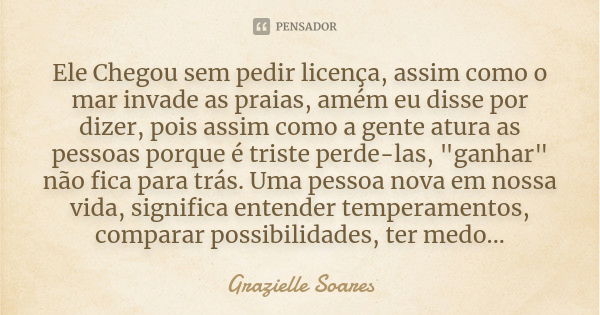 PENSADOR

Ele Chegou sem pedir licença, assim como o mar invade as praias, amém eu disse por dizer, pois assim como a gente atura as pessoas porque é triste perde-las, "ganhar" não fica para trás. Uma pessoa nova em nossa vida, significa entender temperamentos, comparar possibilidades, ter medo...

Grazielle Soares